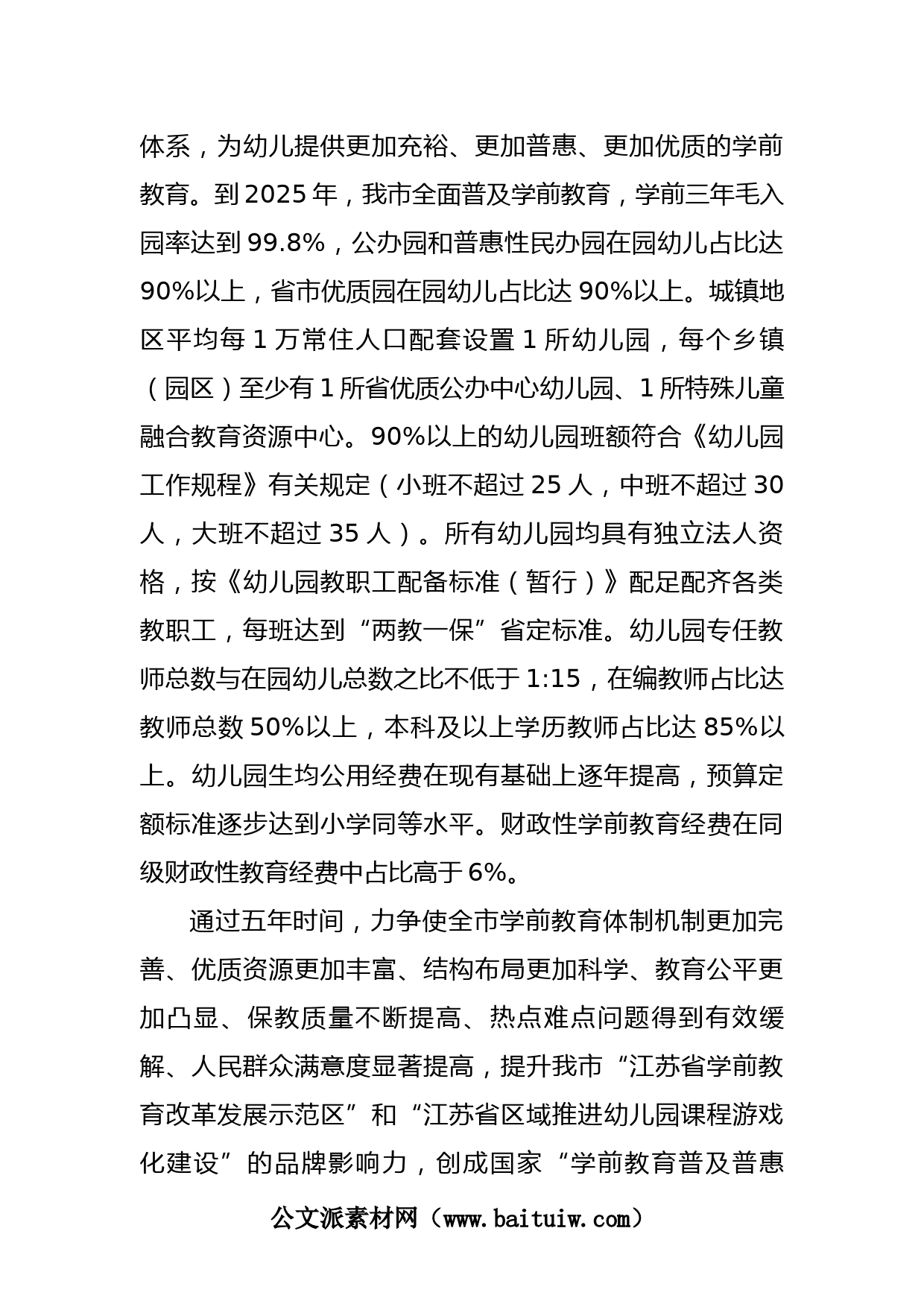 体系，为幼儿提供更加充裕、更加普惠、更加优质的学前教育。到2025年，我市全面普及学前教育，学前三年毛入园率达到99.8%，公办园和普惠性民办园在园幼儿占比达90%以上，省市优质园在园幼儿占比达90%以上。城镇地区平均每1万常住人口配套设置1所幼儿园，每个乡镇（园区）至少有1所省优质公办中心幼儿园、1所特殊儿童融合教育资源中心。90%以上的幼儿园班额符合《幼儿园工作规程》有关规定（小班不超过25人，中班不超过30人，大班不超过35人）。所有幼儿园均具有独立法人资格，按《幼儿园教职工配备标准（暂行）》配足配齐各类教职工，每班达到“两教一保”省定标准。幼儿园专任教师总数与在园幼儿总数之比不低于1:15，在编教师占比达教师总数50%以上，本科及以上学历教师占比达85%以上。幼儿园生均公用经费在现有基础上逐年提高，预算定额标准逐步达到小学同等水平。财政性学前教育经费在同级财政性教育经费中占比高于6%。

通过五年时间，力争使全市学前教育体制机制更加完善、优质资源更加丰富、结构布局更加科学、教育公平更加凸显、保教质量不断提高、热点难点问题得到有效缓解、人民群众满意度显著提高，提升我市“江苏省学前教育改革发展示范区”和“江苏省区域推进幼儿园课程游戏化建设”的品牌影响力，创成国家“学前教育普及普惠

公文派素材网（www.baituiw.com）